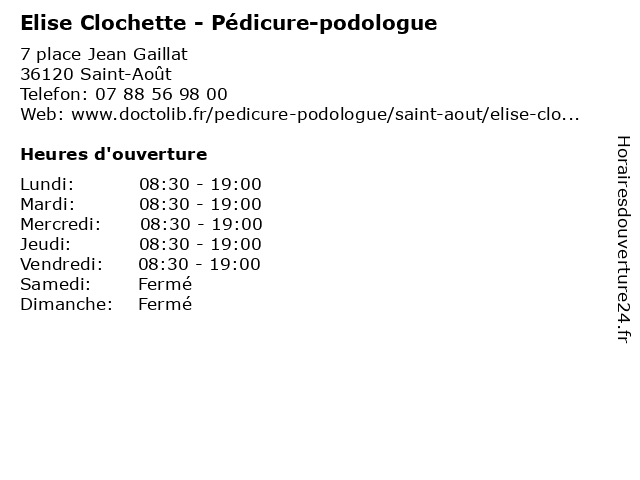 Elise Clochette - Pédicure-podologue

7 place Jean Gaillat
36120 Saint-Août
Telefon: 07 88 56 98 00
Web: www.doctolib.fr/pedicure-podologue/saint-aout/elise-clo...

Heures d'ouverture

| | |
|---|---|
| Lundi: | 08:30 - 19:00 |
| Mardi: | 08:30 - 19:00 |
| Mercredi: | 08:30 - 19:00 |
| Jeudi: | 08:30 - 19:00 |
| Vendredi: | 08:30 - 19:00 |
| Samedi: | Fermé |
| Dimanche: | Fermé |

Horairesdouverture24.fr